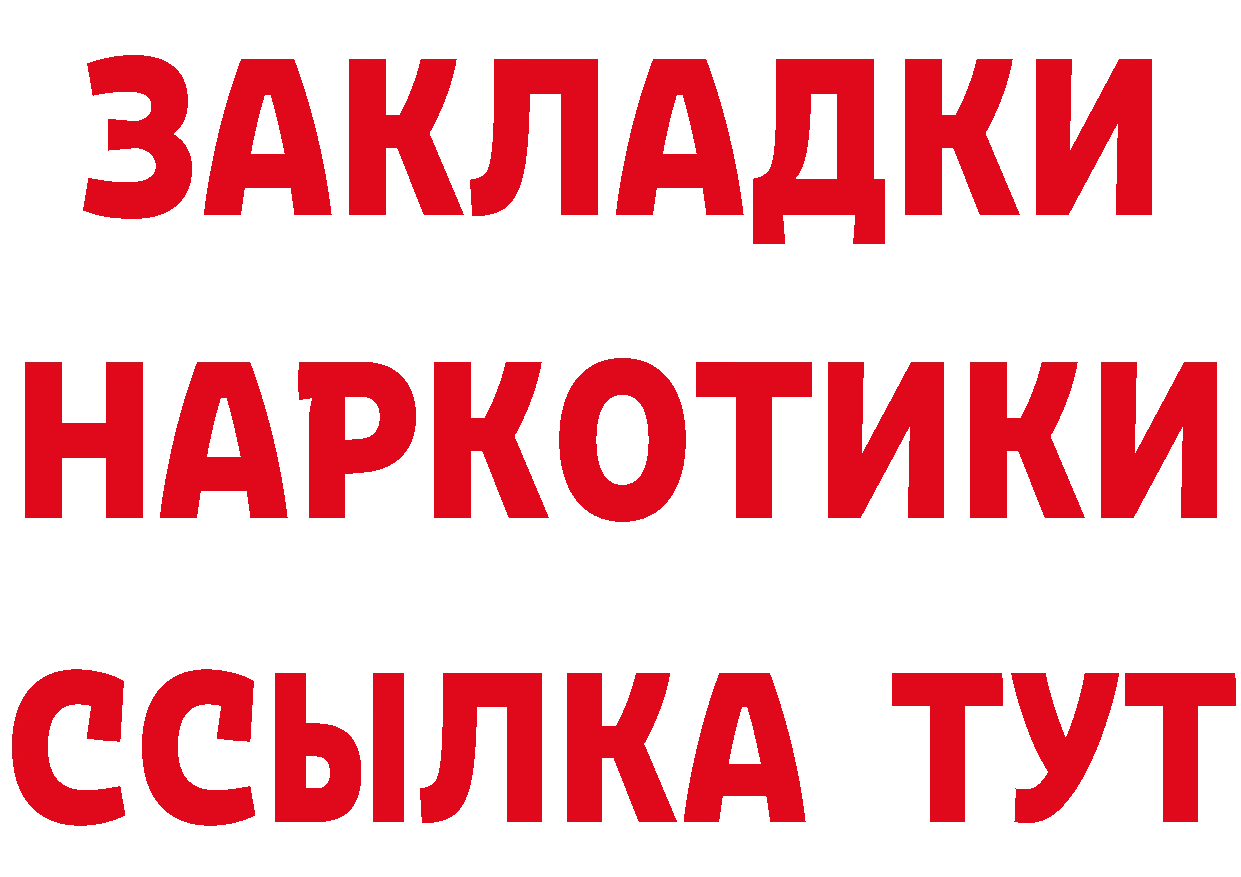 ЗАКЛАДКИ
НАРКОТИКИ
ССЫЛКА ТУТ